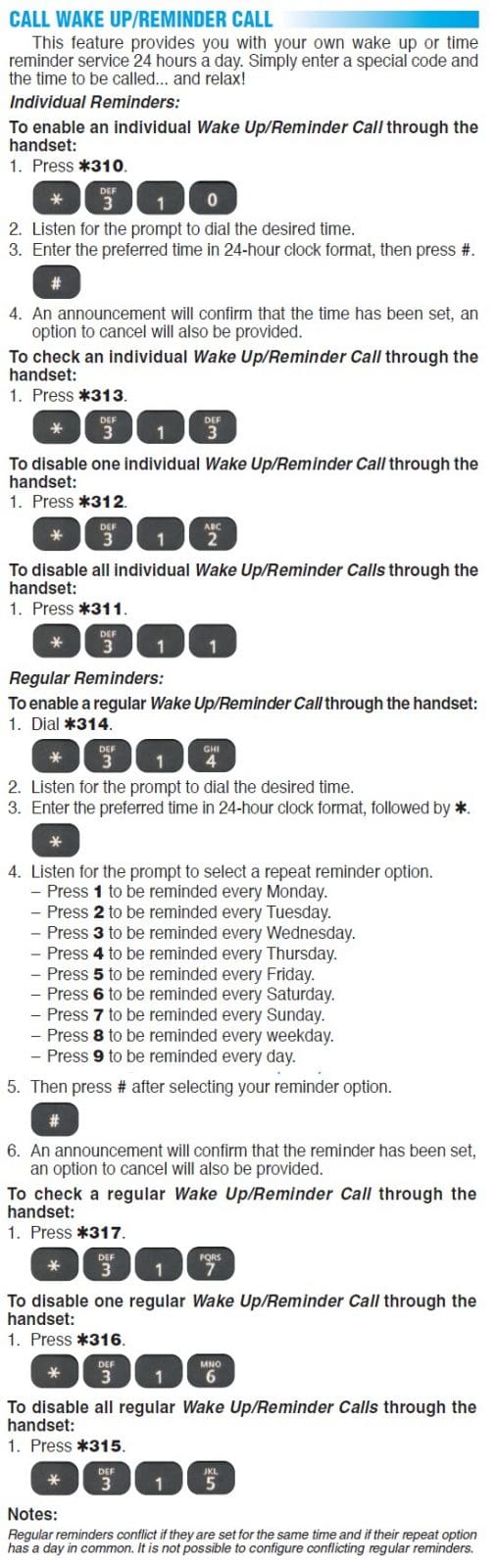 CALL WAKE UP/REMINDER CALL

This feature provides you with your own wake up or time reminder service 24 hours a day. Simply enter a special code and the time to be called... and relax!

Individual Reminders:

To enable an individual Wake Up/Reminder Call through the handset:

1. Press ✱310.

✱ DEF 3 1 0

2. Listen for the prompt to dial the desired time.
3. Enter the preferred time in 24-hour clock format, then press #.

#

4. An announcement will confirm that the time has been set, an option to cancel will also be provided.

To check an individual Wake Up/Reminder Call through the handset:

1. Press ✱313.

✱ DEF 3 1 DEF 3

To disable one individual Wake Up/Reminder Call through the handset:

1. Press ✱312.

✱ DEF 3 1 ABC 2

To disable all individual Wake Up/Reminder Calls through the handset:

1. Press ✱311.

✱ DEF 3 1 1

Regular Reminders:

To enable a regular Wake Up/Reminder Call through the handset:

1. Dial ✱314.

✱ DEF 3 1 GHI 4

2. Listen for the prompt to dial the desired time.
3. Enter the preferred time in 24-hour clock format, followed by ✱.

✱

4. Listen for the prompt to select a repeat reminder option.
– Press 1 to be reminded every Monday.
– Press 2 to be reminded every Tuesday.
– Press 3 to be reminded every Wednesday.
– Press 4 to be reminded every Thursday.
– Press 5 to be reminded every Friday.
– Press 6 to be reminded every Saturday.
– Press 7 to be reminded every Sunday.
– Press 8 to be reminded every weekday.
– Press 9 to be reminded every day.

5. Then press # after selecting your reminder option.

#

6. An announcement will confirm that the reminder has been set, an option to cancel will also be provided.

To check a regular Wake Up/Reminder Call through the handset:

1. Press ✱317.

✱ DEF 3 1 PQRS 7

To disable one regular Wake Up/Reminder Call through the handset:

1. Press ✱316.

✱ DEF 3 1 MNO 6

To disable all regular Wake Up/Reminder Calls through the handset:

1. Press ✱315.

✱ DEF 3 1 JKL 5

Notes:

Regular reminders conflict if they are set for the same time and if their repeat option has a day in common. It is not possible to configure conflicting regular reminders.